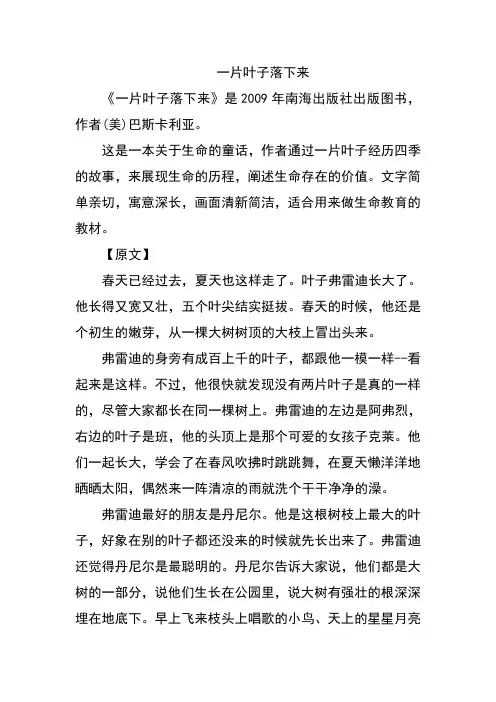 一片叶子落下来

《一片叶子落下来》是 2009 年南海出版社出版图书，作者(美)巴斯卡利亚。

这是一本关于生命的童话，作者通过一片叶子经历四季的故事，来展现生命的历程，阐述生命存在的价值。文字简单亲切，寓意深长，画面清新简洁，适合用来做生命教育的教材。

【原文】

春天已经过去，夏天也这样走了。叶子弗雷迪长大了。他长得又宽又壮，五个叶尖结实挺拔。春天的时候，他还是个初生的嫩芽，从一棵大树树顶的大枝上冒出头来。

弗雷迪的身旁有成百上千的叶子，都跟他一模一样--看起来是这样。不过，他很快就发现没有两片叶子是真的一样的，尽管大家都长在同一棵树上。弗雷迪的左边是阿弗烈，右边的叶子是班，他的头顶上是那个可爱的女孩子克莱。他们一起长大，学会了在春风吹拂时跳跳舞，在夏天懒洋洋地晒晒太阳，偶然来一阵清凉的雨就洗个干干净净的澡。

弗雷迪最好的朋友是丹尼尔。他是这根树枝上最大的叶子，好象在别的叶子都还没来的时候就先长出来了。弗雷迪还觉得丹尼尔是最聪明的。丹尼尔告诉大家说，他们都是大树的一部分，说他们生长在公园里，说大树有强壮的根深深埋在地底下。早上飞来枝头上唱歌的小鸟、天上的星星月亮